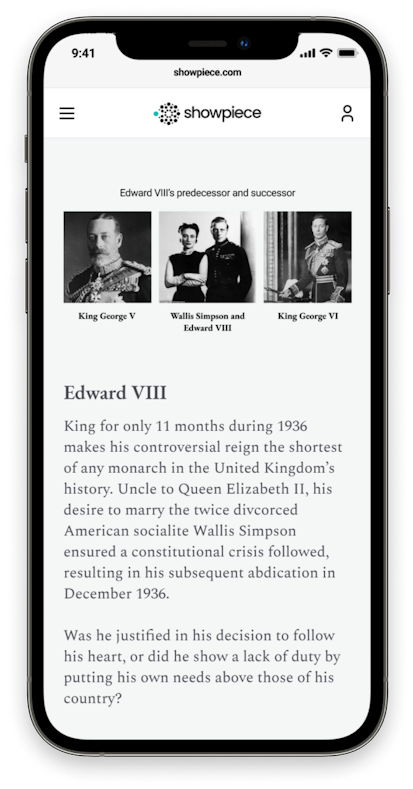 9:41

showpiece.com

showpiece

Edward VIII's predecessor and successor

King George V

Wallis Simpson and Edward VIII

King George VI

Edward VIII

King for only 11 months during 1936 makes his controversial reign the shortest of any monarch in the United Kingdom's history. Uncle to Queen Elizabeth II, his desire to marry the twice divcorced American socialite Wallis Simpson ensured a constitutional crisis followed, resulting in his subsequent abdication in December 1936.

Was he justified in his decision to follow his heart, or did he show a lack of duty by putting his own needs above those of his country?